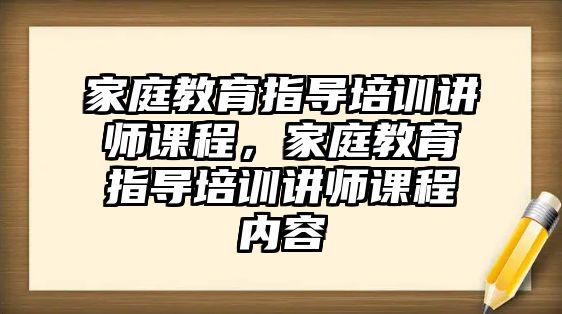 家庭教育指导培训讲师课程，家庭教育指导培训讲师课程内容